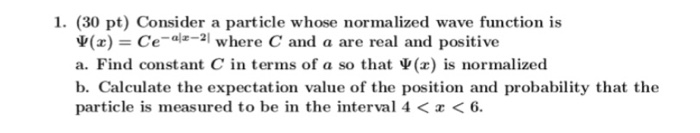 1. (30 pt) Consider a particle whose normalized wave function is $\Psi(x) = Ce^{-a|x-2|}$ where $C$ and $a$ are real and positive

a. Find constant $C$ in terms of $a$ so that $\Psi(x)$ is normalized

b. Calculate the expectation value of the position and probability that the particle is measured to be in the interval $4 < x < 6$.